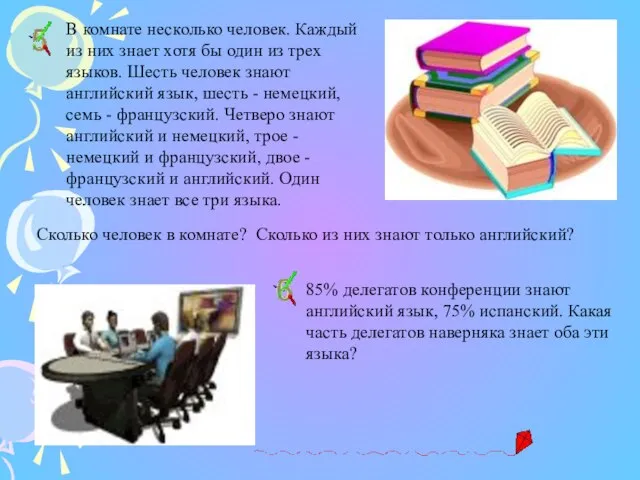 5

В комнате несколько человек. Каждый из них знает хотя бы один из трех языков. Шесть человек знают английский язык, шесть - немецкий, семь - французский. Четверо знают английский и немецкий, трое - немецкий и французский, двое - французский и английский. Один человек знает все три языка.

Сколько человек в комнате? Сколько из них знают только английский?

6

85% делегатов конференции знают английский язык, 75% испанский. Какая часть делегатов наверняка знает оба эти языка?